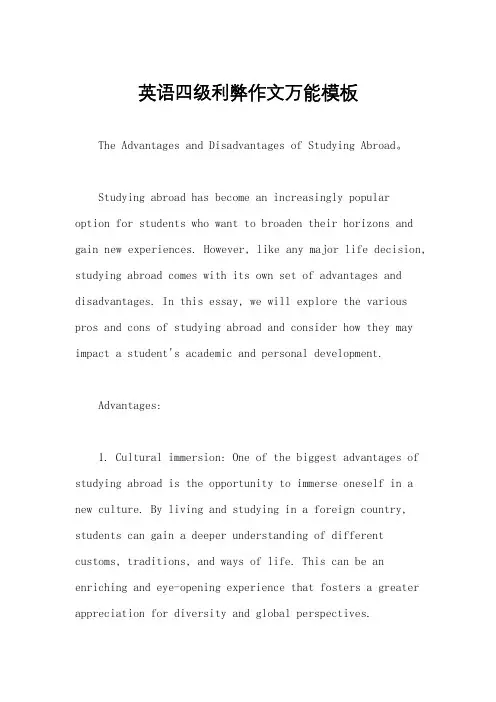 英语四级利弊作文万能模板

The Advantages and Disadvantages of Studying Abroad。

Studying abroad has become an increasingly popular option for students who want to broaden their horizons and gain new experiences. However, like any major life decision, studying abroad comes with its own set of advantages and disadvantages. In this essay, we will explore the various pros and cons of studying abroad and consider how they may impact a student's academic and personal development.

Advantages:

1. Cultural immersion: One of the biggest advantages of studying abroad is the opportunity to immerse oneself in a new culture. By living and studying in a foreign country, students can gain a deeper understanding of different customs, traditions, and ways of life. This can be an enriching and eye-opening experience that fosters a greater appreciation for diversity and global perspectives.